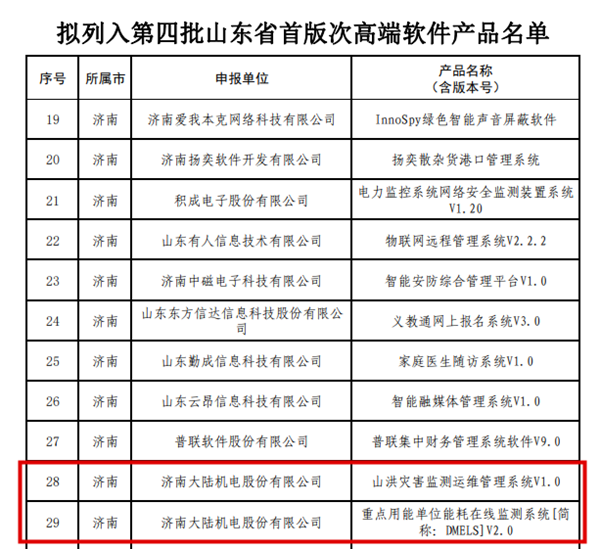 拟列入第四批山东省首版次高端软件产品名单

| 序号 | 所属市 | 申报单位 | 产品名称（含版本号） |
|---|---|---|---|
| 19 | 济南 | 济南爱我本克网络科技有限公司 | InnoSpy绿色智能声音屏蔽软件 |
| 20 | 济南 | 济南扬奕软件开发有限公司 | 扬奕散杂货港口管理系统 |
| 21 | 济南 | 积成电子股份有限公司 | 电力监控系统网络安全监测装置系统V1.20 |
| 22 | 济南 | 山东有人信息技术有限公司 | 物联网远程管理系统V2.2.2 |
| 23 | 济南 | 济南中磁电子科技有限公司 | 智能安防综合管理平台V1.0 |
| 24 | 济南 | 山东东方信达信息科技股份有限公司 | 义教通网上报名系统V3.0 |
| 25 | 济南 | 山东勤成信息科技有限公司 | 家庭医生随访系统V1.0 |
| 26 | 济南 | 山东云昂信息科技有限公司 | 智能融媒体管理系统V1.0 |
| 27 | 济南 | 普联软件股份有限公司 | 普联集中财务管理系统软件V9.0 |
| 28 | 济南 | 济南大陆机电股份有限公司 | 山洪灾害监测运维管理系统V1.0 |
| 29 | 济南 | 济南大陆机电股份有限公司 | 重点用能单位能耗在线监测系统[简称：DMELS]V2.0 |